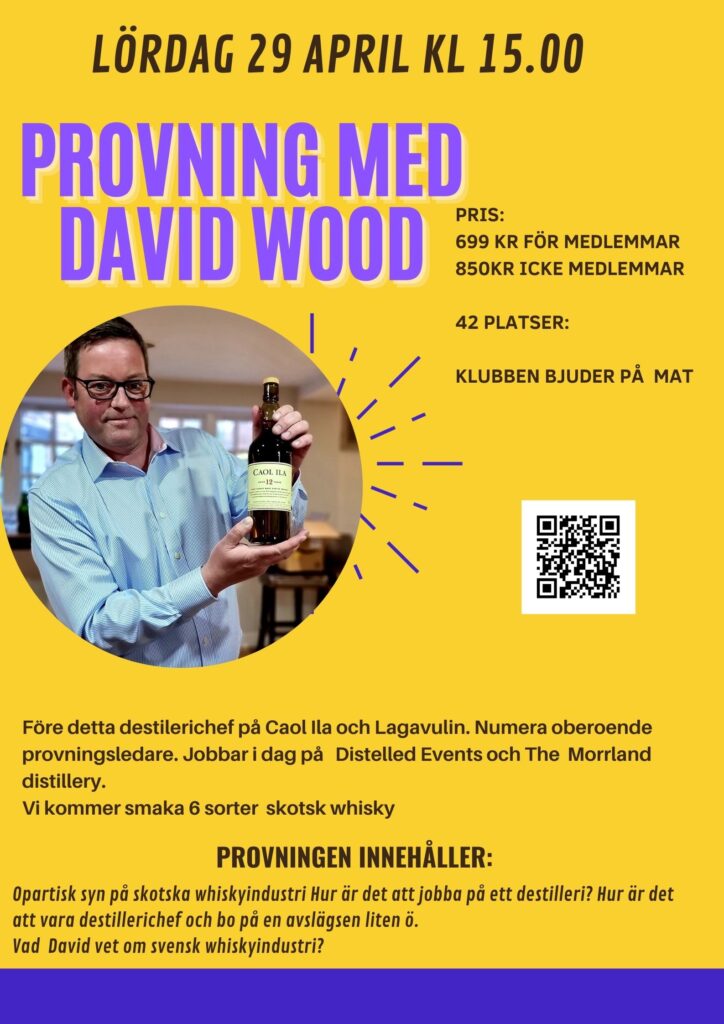 LÖRDAG 29 APRIL KL 15.00

PROVNING MED DAVID WOOD

PRIS:
699 KR FÖR MEDLEMMAR
850KR ICKE MEDLEMMAR

42 PLATSER:

KLUBBEN BJUDER PÅ MAT

CAOL ILA
12

Före detta destilerichef på Caol Ila och Lagavulin. Numera oberoende provningsledare. Jobbar i dag på Distelled Events och The Morrland distillery.
Vi kommer smaka 6 sorter skotsk whisky

PROVNINGEN INNEHÅLLER:

Opartisk syn på skotska whiskyindustri Hur är det att jobba på ett destilleri? Hur är det att vara destillerichef och bo på en avslägsen liten ö.
Vad David vet om svensk whiskyindustri?